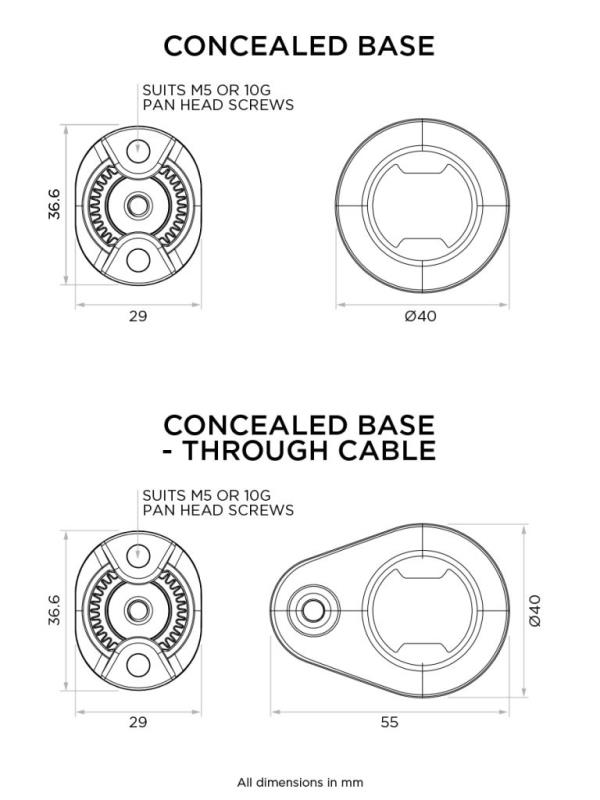 CONCEALED BASE

SUITS M5 OR 10G PAN HEAD SCREWS

36.6

29

Ø40

CONCEALED BASE - THROUGH CABLE

SUITS M5 OR 10G PAN HEAD SCREWS

36.6

29

55

Ø40

All dimensions in mm